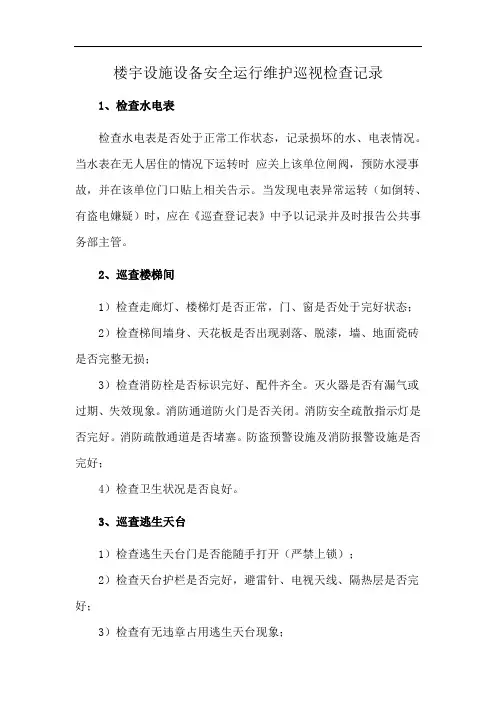 楼宇设施设备安全运行维护巡视检查记录

1、检查水电表

检查水电表是否处于正常工作状态，记录损坏的水、电表情况。当水表在无人居住的情况下运转时 应关上该单位闸阀，预防水浸事故，并在该单位门口贴上相关告示。当发现电表异常运转（如倒转、有盗电嫌疑）时，应在《巡查登记表》中予以记录并及时报告公共事务部主管。

2、巡查楼梯间

1）检查走廊灯、楼梯灯是否正常，门、窗是否处于完好状态；

2）检查梯间墙身、天花板是否出现剥落、脱漆，墙、地面瓷砖是否完整无损；

3）检查消防栓是否标识完好、配件齐全。灭火器是否有漏气或过期、失效现象。消防通道防火门是否关闭。消防安全疏散指示灯是否完好。消防疏散通道是否堵塞。防盗预警设施及消防报警设施是否完好；

4）检查卫生状况是否良好。

3、巡查逃生天台

1）检查逃生天台门是否能随手打开（严禁上锁）；

2）检查天台护栏是否完好，避雷针、电视天线、隔热层是否完好；

3）检查有无违章占用逃生天台现象；